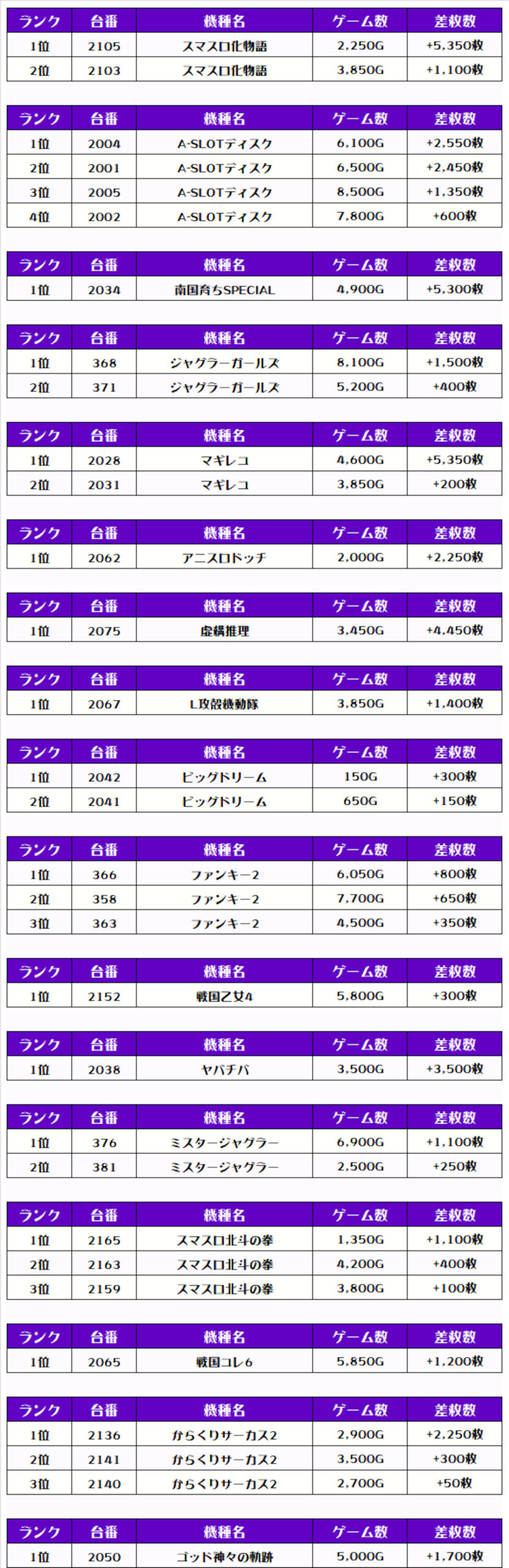 | ランク | 台番 | 機種名 | ゲーム数 | 差枚数 |
|---|---|---|---|---|
| 1位 | 2105 | スマスロ化物語 | 2,250G | +5,350枚 |
| 2位 | 2103 | スマスロ化物語 | 3,850G | +1,100枚 |

| ランク | 台番 | 機種名 | ゲーム数 | 差枚数 |
|---|---|---|---|---|
| 1位 | 2004 | A-SLOTディスク | 6,100G | +2,550枚 |
| 2位 | 2001 | A-SLOTディスク | 6,500G | +2,450枚 |
| 3位 | 2005 | A-SLOTディスク | 8,500G | +1,350枚 |
| 4位 | 2002 | A-SLOTディスク | 7,800G | +600枚 |

| ランク | 台番 | 機種名 | ゲーム数 | 差枚数 |
|---|---|---|---|---|
| 1位 | 2034 | 南国育ちSPECIAL | 4,900G | +5,300枚 |

| ランク | 台番 | 機種名 | ゲーム数 | 差枚数 |
|---|---|---|---|---|
| 1位 | 368 | ジャグラーガールズ | 8,100G | +1,500枚 |
| 2位 | 371 | ジャグラーガールズ | 5,200G | +400枚 |

| ランク | 台番 | 機種名 | ゲーム数 | 差枚数 |
|---|---|---|---|---|
| 1位 | 2028 | マギレコ | 4,600G | +5,350枚 |
| 2位 | 2031 | マギレコ | 3,850G | +200枚 |

| ランク | 台番 | 機種名 | ゲーム数 | 差枚数 |
|---|---|---|---|---|
| 1位 | 2062 | アニスロドッチ | 2,000G | +2,250枚 |

| ランク | 台番 | 機種名 | ゲーム数 | 差枚数 |
|---|---|---|---|---|
| 1位 | 2075 | 虚構推理 | 3,450G | +4,450枚 |

| ランク | 台番 | 機種名 | ゲーム数 | 差枚数 |
|---|---|---|---|---|
| 1位 | 2067 | L攻殻機動隊 | 3,850G | +1,400枚 |

| ランク | 台番 | 機種名 | ゲーム数 | 差枚数 |
|---|---|---|---|---|
| 1位 | 2042 | ビッグドリーム | 150G | +300枚 |
| 2位 | 2041 | ビッグドリーム | 650G | +150枚 |

| ランク | 台番 | 機種名 | ゲーム数 | 差枚数 |
|---|---|---|---|---|
| 1位 | 366 | ファンキー2 | 6,050G | +800枚 |
| 2位 | 358 | ファンキー2 | 7,700G | +650枚 |
| 3位 | 363 | ファンキー2 | 4,500G | +350枚 |

| ランク | 台番 | 機種名 | ゲーム数 | 差枚数 |
|---|---|---|---|---|
| 1位 | 2152 | 戦国乙女4 | 5,800G | +300枚 |

| ランク | 台番 | 機種名 | ゲーム数 | 差枚数 |
|---|---|---|---|---|
| 1位 | 2038 | ヤバチバ | 3,500G | +3,500枚 |

| ランク | 台番 | 機種名 | ゲーム数 | 差枚数 |
|---|---|---|---|---|
| 1位 | 376 | ミスタージャグラー | 6,900G | +1,100枚 |
| 2位 | 381 | ミスタージャグラー | 2,500G | +250枚 |

| ランク | 台番 | 機種名 | ゲーム数 | 差枚数 |
|---|---|---|---|---|
| 1位 | 2165 | スマスロ北斗の拳 | 1,350G | +1,100枚 |
| 2位 | 2163 | スマスロ北斗の拳 | 4,200G | +400枚 |
| 3位 | 2159 | スマスロ北斗の拳 | 3,800G | +100枚 |

| ランク | 台番 | 機種名 | ゲーム数 | 差枚数 |
|---|---|---|---|---|
| 1位 | 2065 | 戦国コレ6 | 5,850G | +1,200枚 |

| ランク | 台番 | 機種名 | ゲーム数 | 差枚数 |
|---|---|---|---|---|
| 1位 | 2136 | からくりサーカス2 | 2,900G | +2,250枚 |
| 2位 | 2141 | からくりサーカス2 | 3,500G | +300枚 |
| 3位 | 2140 | からくりサーカス2 | 2,700G | +50枚 |

| ランク | 台番 | 機種名 | ゲーム数 | 差枚数 |
|---|---|---|---|---|
| 1位 | 2050 | ゴッド神々の軌跡 | 5,000G | +1,700枚 |